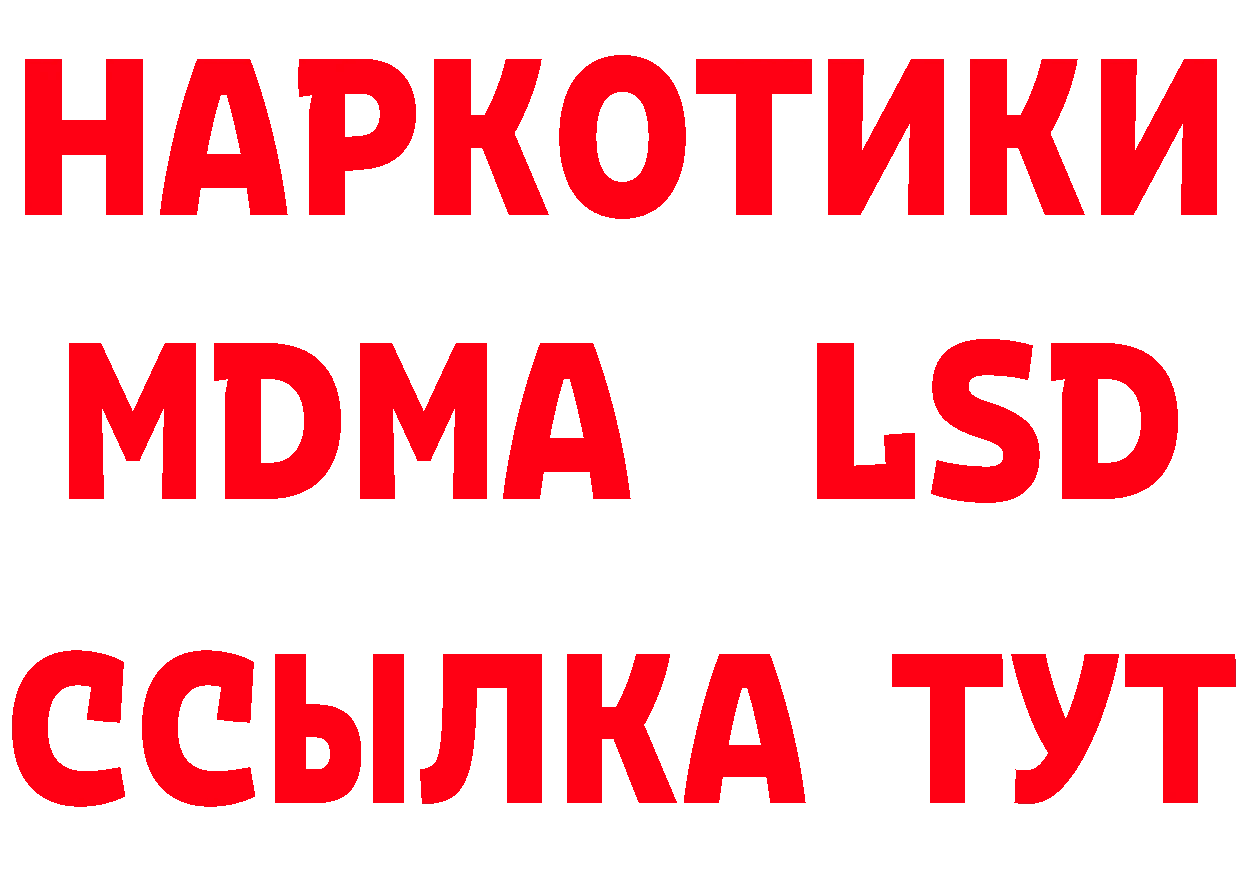 НАРКОТИКИ
MDMA LSD
ССЫЛКА ТУТ